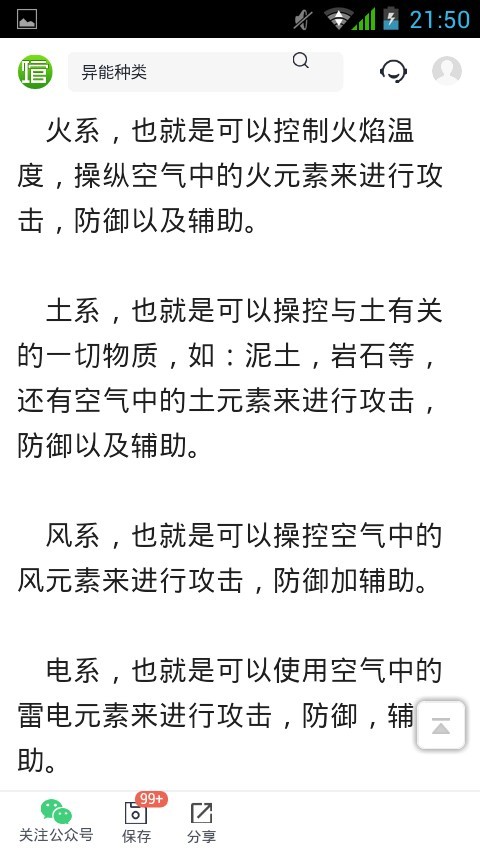 21:50

异能种类

火系，也就是可以控制火焰温度，操纵空气中的火元素来进行攻击，防御以及辅助。

土系，也就是可以操控与土有关的一切物质，如：泥土，岩石等，还有空气中的土元素来进行攻击，防御以及辅助。

风系，也就是可以操控空气中的风元素来进行攻击，防御加辅助。

电系，也就是可以使用空气中的雷电元素来进行攻击，防御，辅助。

关注公众号　99+ 保存　分享